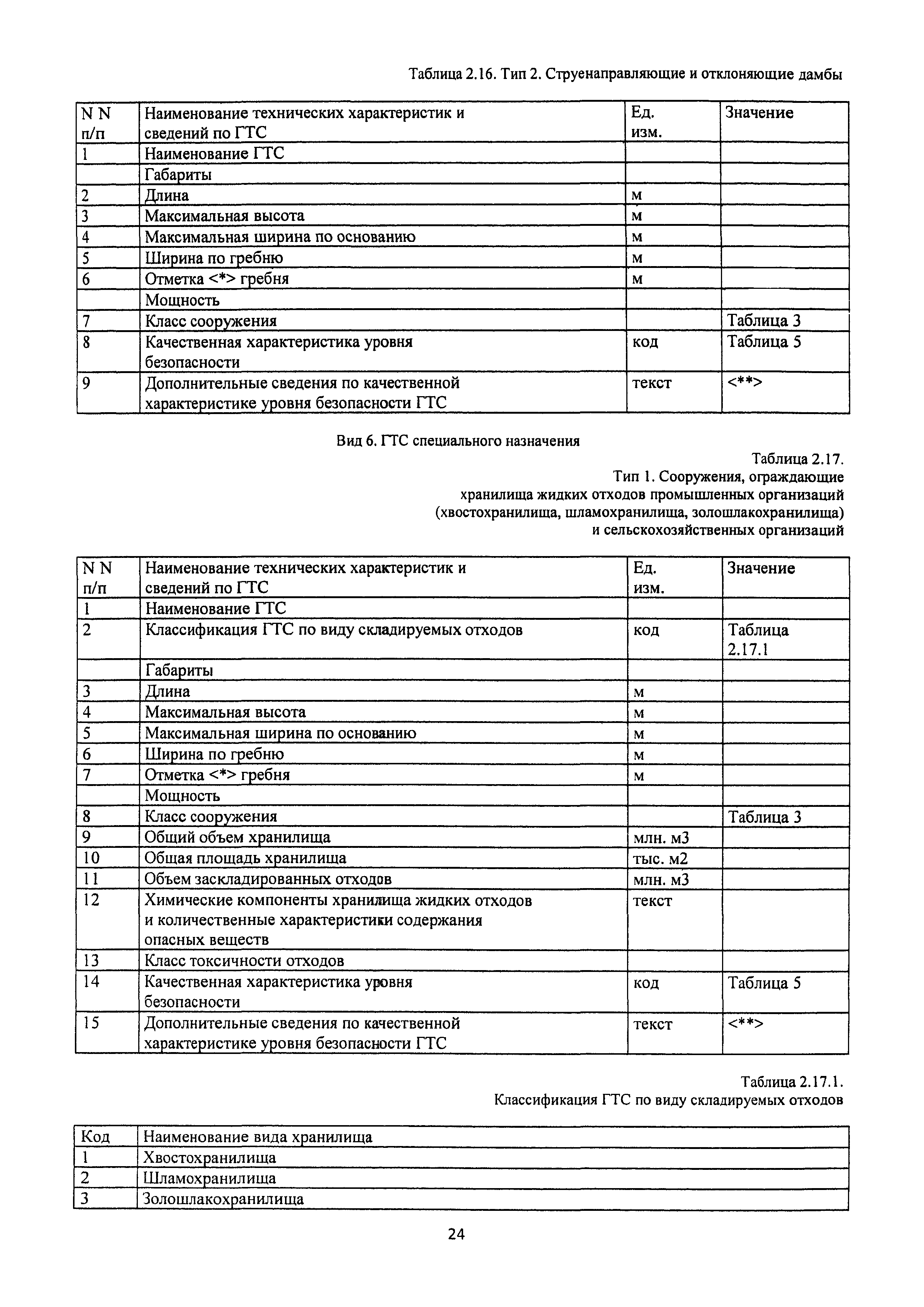 Таблица 2.16. Тип 2. Струенаправляющие и отклоняющие дамбы

| N N п/п | Наименование технических характеристик и сведений по ГТС | Ед. изм. | Значение |
|---|---|---|---|
| 1 | Наименование ГТС | | |
| | Габариты | | |
| 2 | Длина | м | |
| 3 | Максимальная высота | м | |
| 4 | Максимальная ширина по основанию | м | |
| 5 | Ширина по гребню | м | |
| 6 | Отметка <*> гребня | м | |
| | Мощность | | |
| 7 | Класс сооружения | | Таблица 3 |
| 8 | Качественная характеристика уровня безопасности | код | Таблица 5 |
| 9 | Дополнительные сведения по качественной характеристике уровня безопасности ГТС | текст | <**> |

Вид 6. ГТС специального назначения

Таблица 2.17.
Тип 1. Сооружения, ограждающие хранилища жидких отходов промышленных организаций (хвостохранилища, шламохранилища, золошлакохранилища) и сельскохозяйственных организаций

| N N п/п | Наименование технических характеристик и сведений по ГТС | Ед. изм. | Значение |
|---|---|---|---|
| 1 | Наименование ГТС | | |
| 2 | Классификация ГТС по виду складируемых отходов | код | Таблица 2.17.1 |
| | Габариты | | |
| 3 | Длина | м | |
| 4 | Максимальная высота | м | |
| 5 | Максимальная ширина по основанию | м | |
| 6 | Ширина по гребню | м | |
| 7 | Отметка <*> гребня | м | |
| | Мощность | | |
| 8 | Класс сооружения | | Таблица 3 |
| 9 | Общий объем хранилища | млн. м3 | |
| 10 | Общая площадь хранилища | тыс. м2 | |
| 11 | Объем заскладированных отходов | млн. м3 | |
| 12 | Химические компоненты хранилища жидких отходов и количественные характеристики содержания опасных веществ | текст | |
| 13 | Класс токсичности отходов | | |
| 14 | Качественная характеристика уровня безопасности | код | Таблица 5 |
| 15 | Дополнительные сведения по качественной характеристике уровня безопасности ГТС | текст | <**> |

Таблица 2.17.1.
Классификация ГТС по виду складируемых отходов

| Код | Наименование вида хранилища |
|---|---|
| 1 | Хвостохранилища |
| 2 | Шламохранилища |
| 3 | Золошлакохранилища |

24